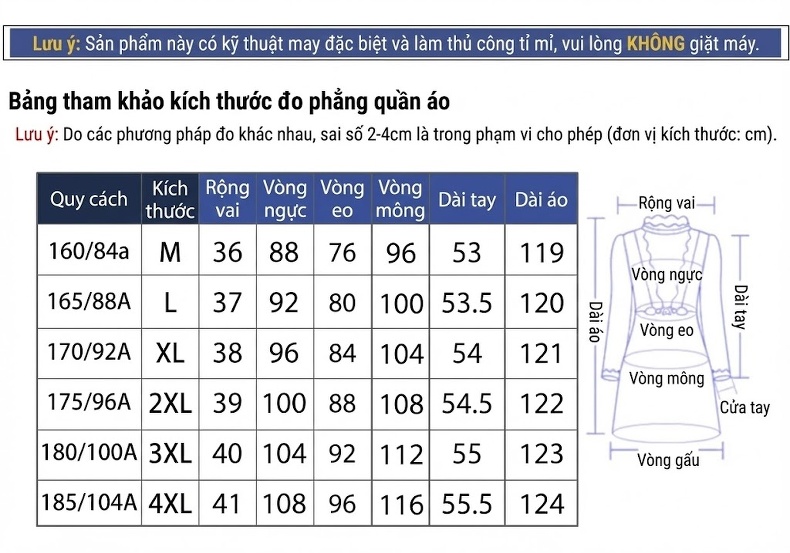 Lưu ý: Sản phẩm này có kỹ thuật may đặc biệt và làm thủ công tỉ mỉ, vui lòng KHÔNG giặt máy.

Bảng tham khảo kích thước đo phẳng quần áo

Lưu ý: Do các phương pháp đo khác nhau, sai số 2-4cm là trong phạm vi cho phép (đơn vị kích thước: cm).

| Quy cách | Kích thước | Rộng vai | Vòng ngực | Vòng eo | Vòng mông | Dài tay | Dài áo |
|---|---|---|---|---|---|---|---|
| 160/84a | M | 36 | 88 | 76 | 96 | 53 | 119 |
| 165/88A | L | 37 | 92 | 80 | 100 | 53.5 | 120 |
| 170/92A | XL | 38 | 96 | 84 | 104 | 54 | 121 |
| 175/96A | 2XL | 39 | 100 | 88 | 108 | 54.5 | 122 |
| 180/100A | 3XL | 40 | 104 | 92 | 112 | 55 | 123 |
| 185/104A | 4XL | 41 | 108 | 96 | 116 | 55.5 | 124 |

Rộng vai
Vòng ngực
Dài áo
Dài tay
Vòng eo
Vòng mông
Cửa tay
Vòng gấu